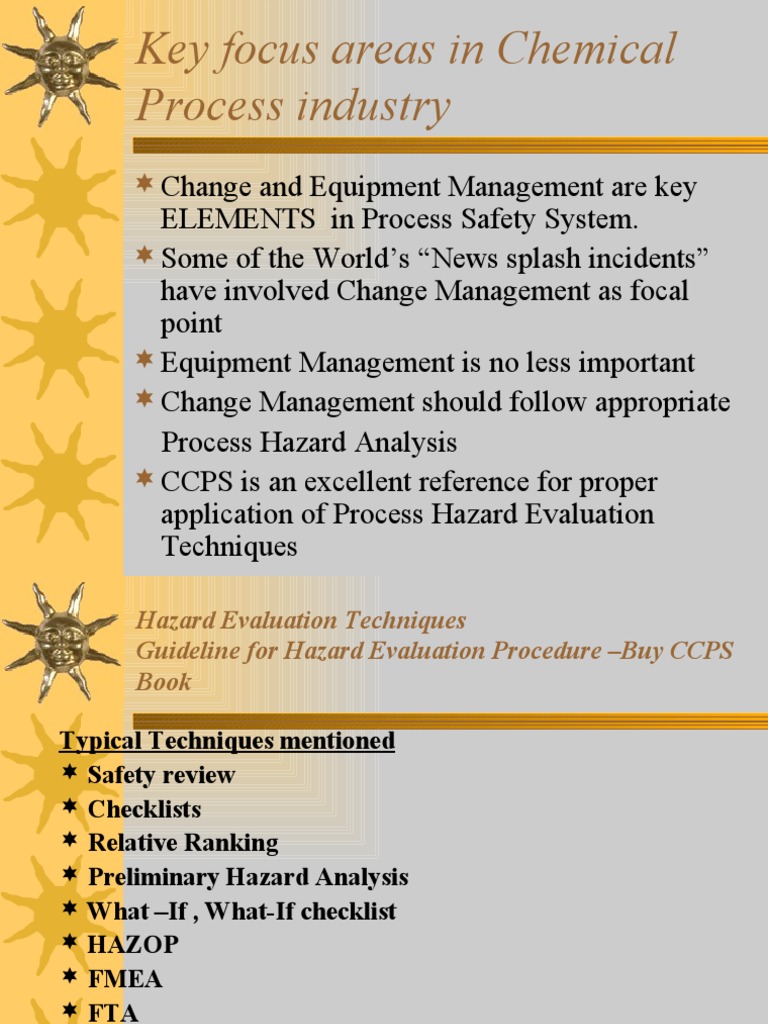 Key focus areas in Chemical Process industry

Change and Equipment Management are key ELEMENTS in Process Safety System.

Some of the World's "News splash incidents" have involved Change Management as focal point

Equipment Management is no less important

Change Management should follow appropriate Process Hazard Analysis

CCPS is an excellent reference for proper application of Process Hazard Evaluation Techniques

Hazard Evaluation Techniques
Guideline for Hazard Evaluation Procedure –Buy CCPS Book

Typical Techniques mentioned
Safety review
Checklists
Relative Ranking
Preliminary Hazard Analysis
What –If , What-If checklist
HAZOP
FMEA
FTA